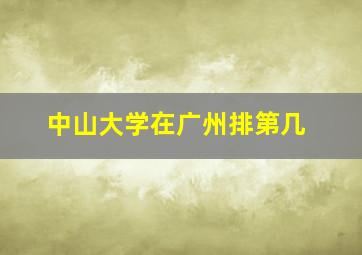 中山大学在广州排第几